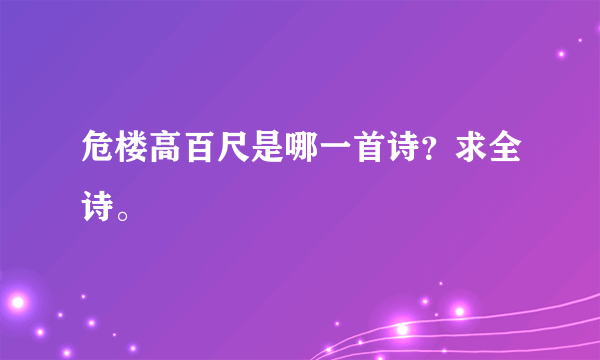 危楼高百尺是哪一首诗？求全诗。